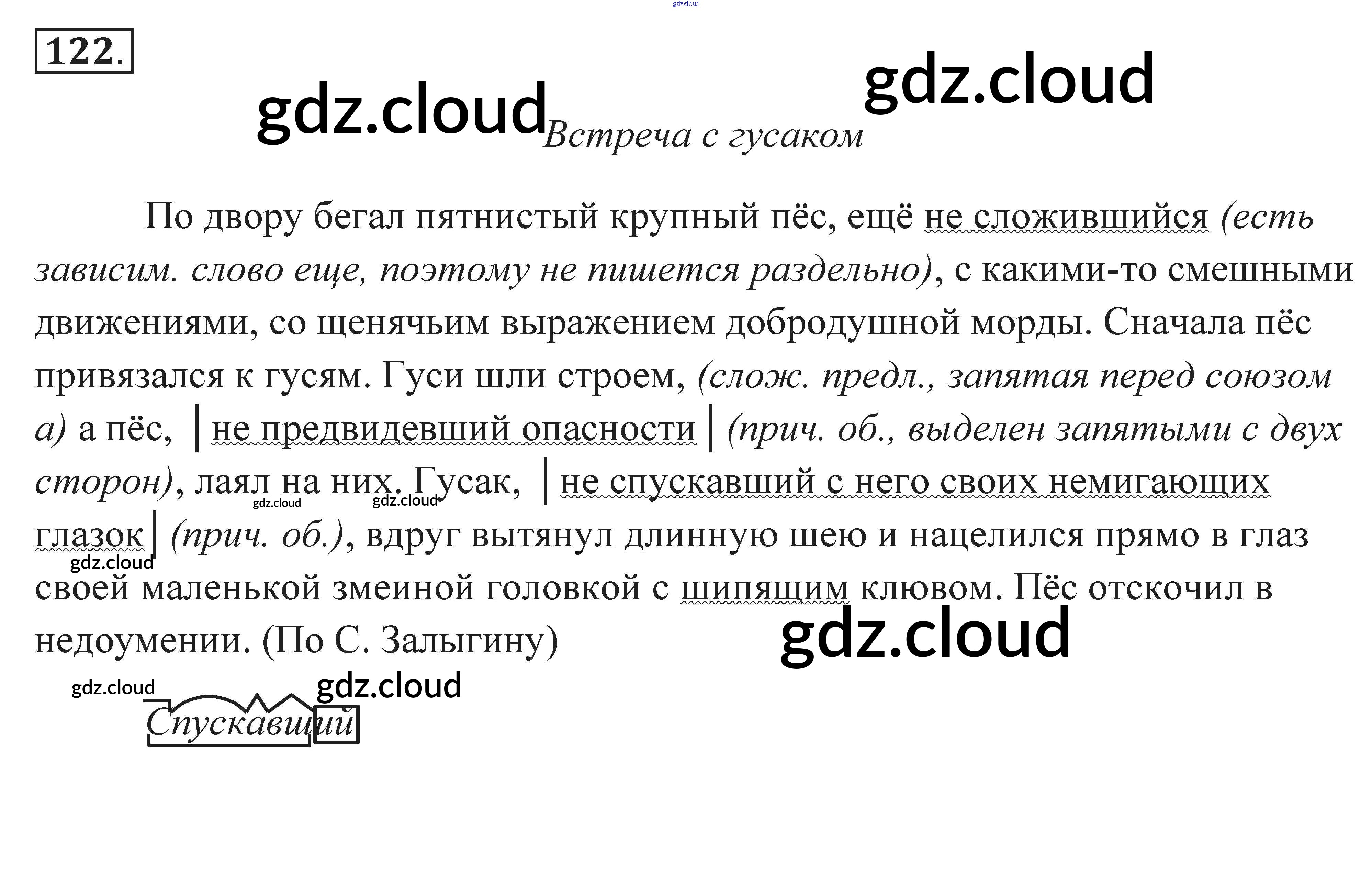 122.

Встреча с гусаком

По двору бегал пятнистый крупный пёс, ещё не сложившийся (есть зависим. слово еще, поэтому не пишется раздельно), с какими-то смешными движениями, со щенячьим выражением добродушной морды. Сначала пёс привязался к гусям. Гуси шли строем, (слож. предл., запятая перед союзом а) а пёс, | не предвидевший опасности | (прич. об., выделен запятыми с двух сторон), лаял на них. Гусак, | не спускавший с него своих немигающих глазок | (прич. об.), вдруг вытянул длинную шею и нацелился прямо в глаз своей маленькой змеиной головкой с шипящим клювом. Пёс отскочил в недоумении. (По С. Залыгину)

Спускавший

gdz.cloud